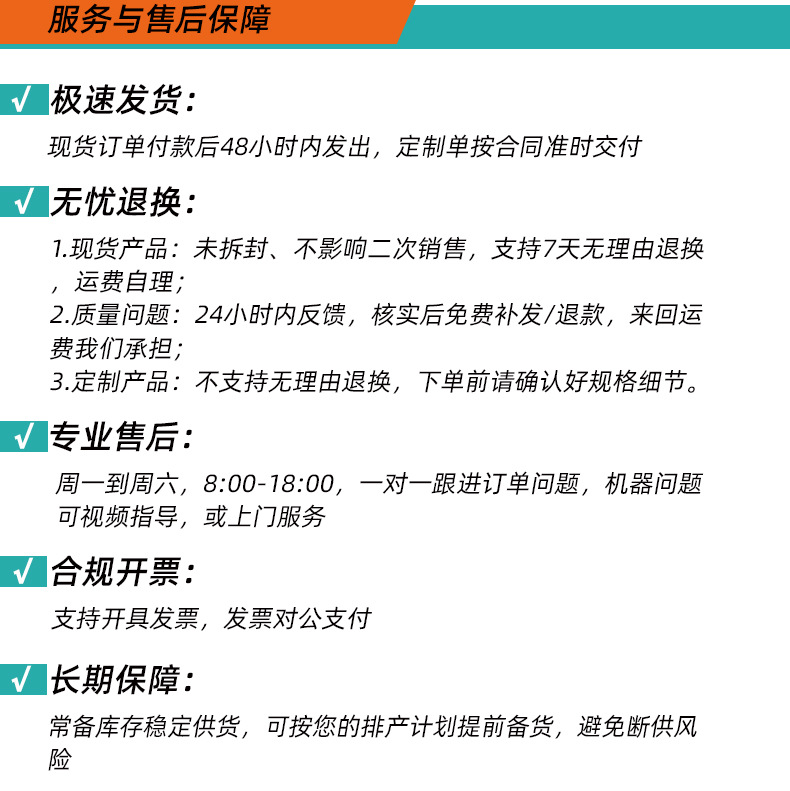 服务与售后保障

√ 极速发货：
现货订单付款后48小时内发出，定制单按合同准时交付

√ 无忧退换：
1.现货产品：未拆封、不影响二次销售，支持7天无理由退换，运费自理；
2.质量问题：24小时内反馈，核实后免费补发/退款，来回运费我们承担；
3.定制产品：不支持无理由退换，下单前请确认好规格细节。

√ 专业售后：
周一到周六，8:00-18:00，一对一跟进订单问题，机器问题可视频指导，或上门服务

√ 合规开票：
支持开具发票，发票对公支付

√ 长期保障：
常备库存稳定供货，可按您的排产计划提前备货，避免断供风险